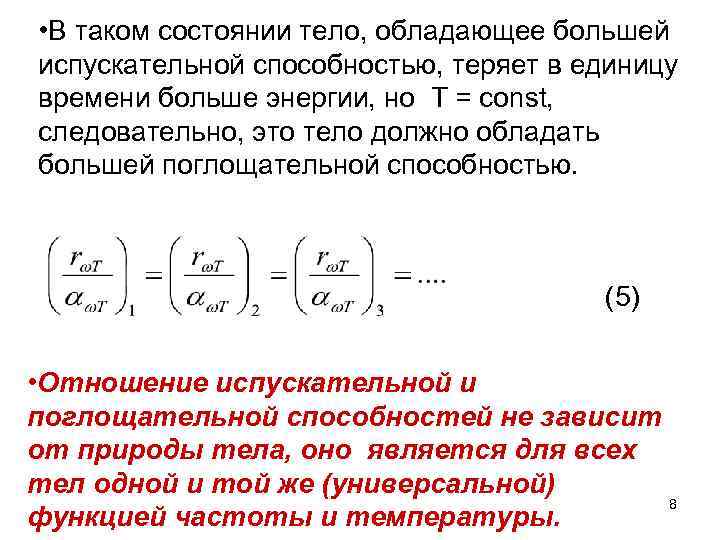 •В таком состоянии тело, обладающее большей испускательной способностью, теряет в единицу времени больше энергии, но T = const, следовательно, это тело должно обладать большей поглощательной способностью.

$\left(\frac{r_{\omega T}}{\alpha_{\omega T}}\right)_1 = \left(\frac{r_{\omega T}}{\alpha_{\omega T}}\right)_2 = \left(\frac{r_{\omega T}}{\alpha_{\omega T}}\right)_3 = ....$ (5)

•Отношение испускательной и поглощательной способностей не зависит от природы тела, оно является для всех тел одной и той же (универсальной) функцией частоты и температуры.

8